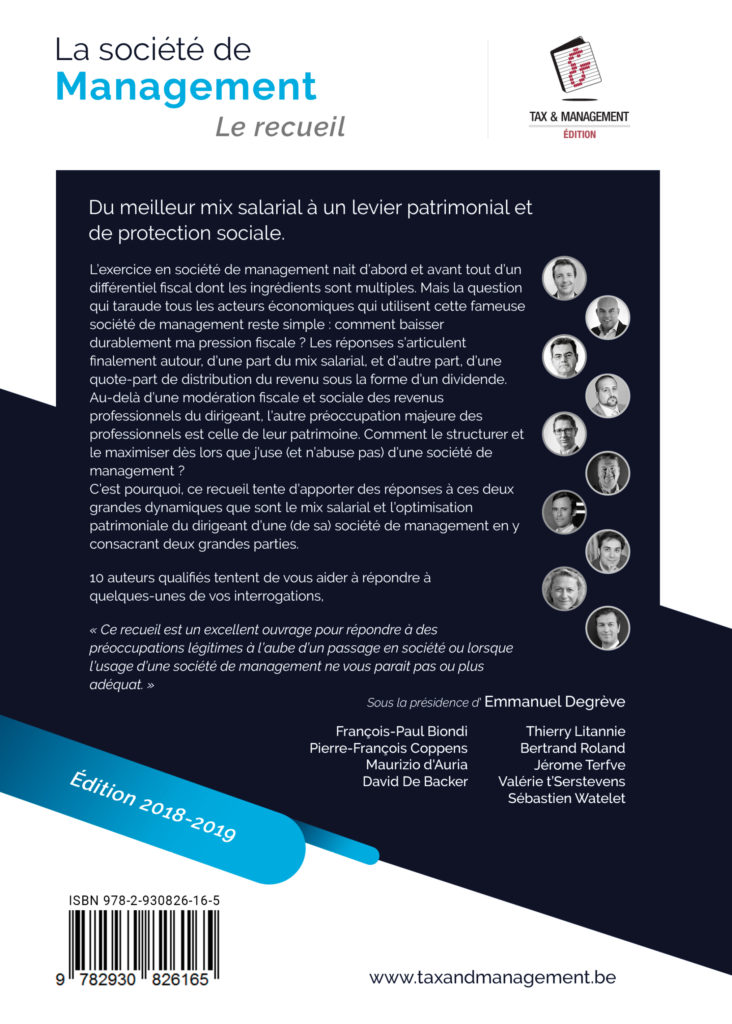 La société de
Management
Le recueil

TAX & MANAGEMENT
ÉDITION

Du meilleur mix salarial à un levier patrimonial et de protection sociale.

L'exercice en société de management nait d'abord et avant tout d'un différentiel fiscal dont les ingrédients sont multiples. Mais la question qui taraude tous les acteurs économiques qui utilisent cette fameuse société de management reste simple : comment baisser durablement ma pression fiscale ? Les réponses s'articulent finalement autour, d'une part du mix salarial, et d'autre part, d'une quote-part de distribution du revenu sous la forme d'un dividende. Au-delà d'une modération fiscale et sociale des revenus professionnels du dirigeant, l'autre préoccupation majeure des professionnels est celle de leur patrimoine. Comment le structurer et le maximiser dès lors que j'use (et n'abuse pas) d'une société de management ?
C'est pourquoi, ce recueil tente d'apporter des réponses à ces deux grandes dynamiques que sont le mix salarial et l'optimisation patrimoniale du dirigeant d'une (de sa) société de management en y consacrant deux grandes parties.

10 auteurs qualifiés tentent de vous aider à répondre à quelques-unes de vos interrogations,

« Ce recueil est un excellent ouvrage pour répondre à des préoccupations légitimes à l'aube d'un passage en société ou lorsque l'usage d'une société de management ne vous parait pas ou plus adéquat. »

Sous la présidence d' Emmanuel Degrève

François-Paul Biondi
Pierre-François Coppens
Maurizio d'Auria
David De Backer

Thierry Litannie
Bertrand Roland
Jérome Terfve
Valérie t'Serstevens
Sébastien Watelet

Édition 2018-2019

ISBN 978-2-930826-16-5
9 782930 826165

www.taxandmanagement.be